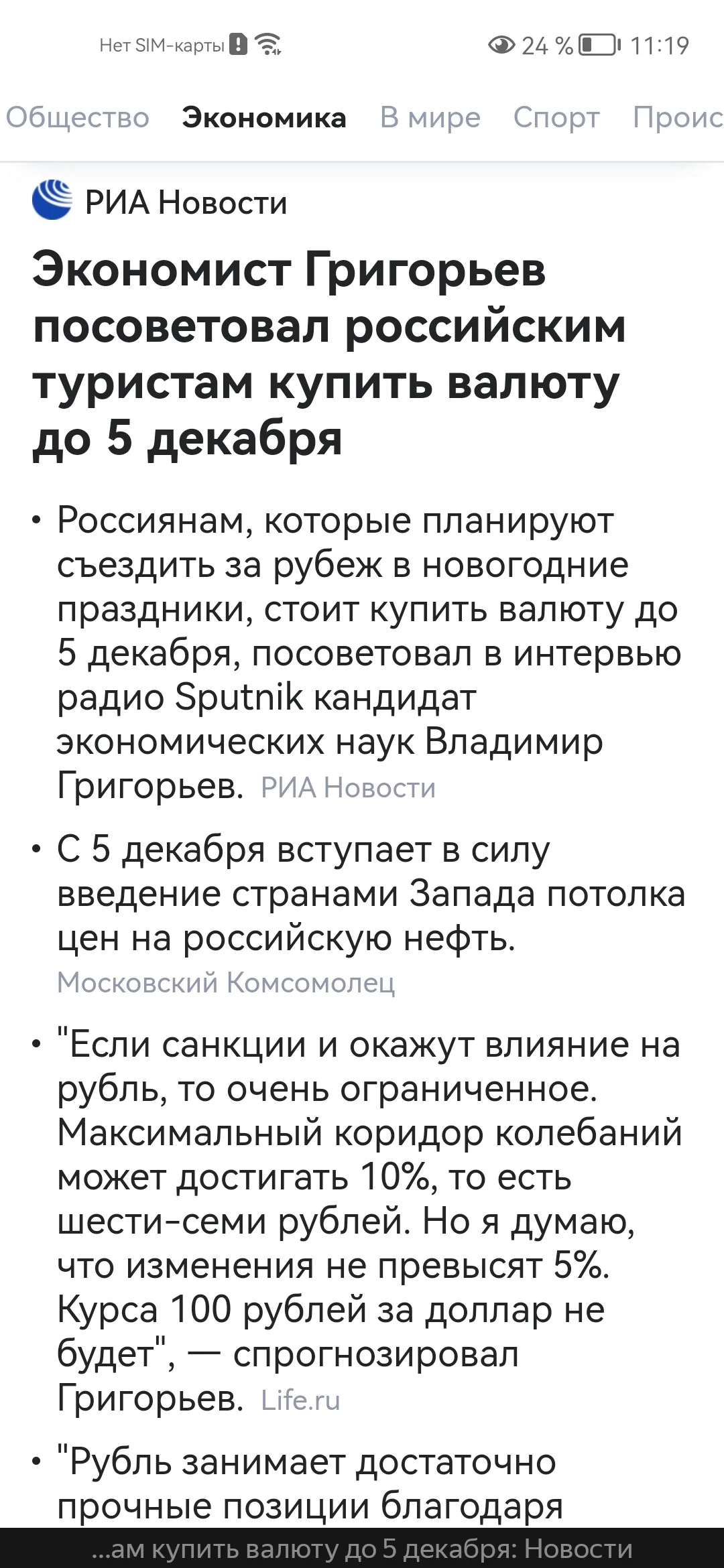 Нет SIM-карты 24 % 11:19

Общество Экономика В мире Спорт Проис

РИА Новости

Экономист Григорьев посоветовал российским туристам купить валюту до 5 декабря

• Россиянам, которые планируют съездить за рубеж в новогодние праздники, стоит купить валюту до 5 декабря, посоветовал в интервью радио Sputnik кандидат экономических наук Владимир Григорьев. РИА Новости

• С 5 декабря вступает в силу введение странами Запада потолка цен на российскую нефть. Московский Комсомолец

• "Если санкции и окажут влияние на рубль, то очень ограниченное. Максимальный коридор колебаний может достигать 10%, то есть шести-семи рублей. Но я думаю, что изменения не превысят 5%. Курса 100 рублей за доллар не будет", — спрогнозировал Григорьев. Life.ru

• "Рубль занимает достаточно прочные позиции благодаря

...ам купить валюту до 5 декабря: Новости